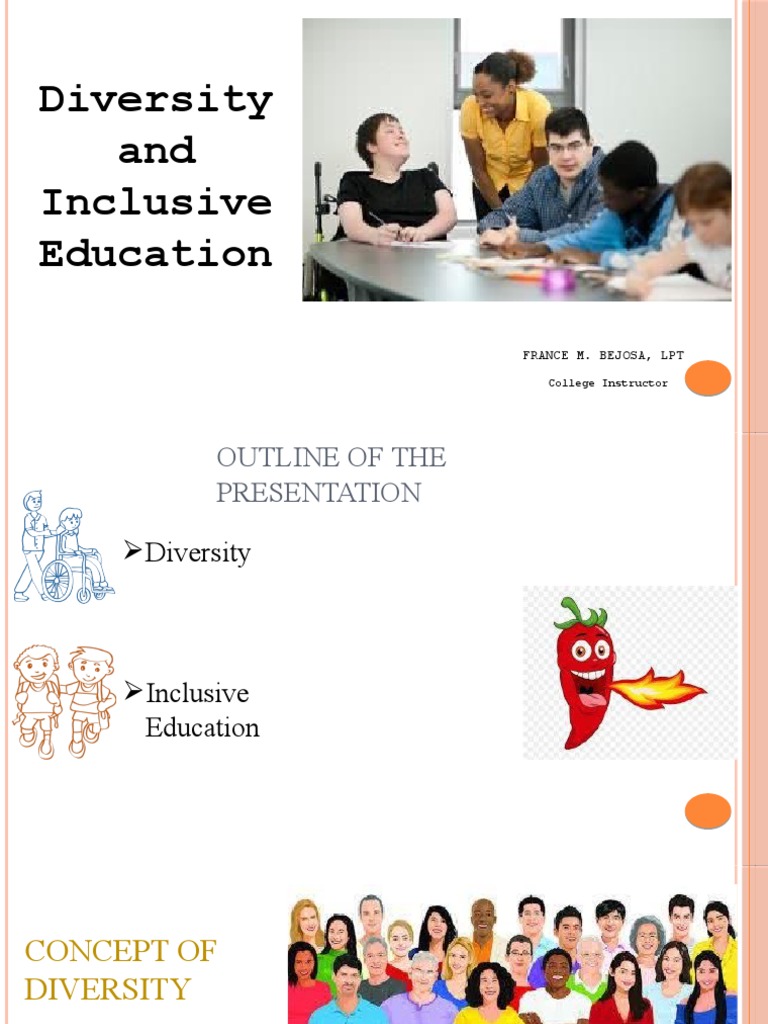 Diversity and Inclusive Education

FRANCE M. BEJOSA, LPT
College Instructor

OUTLINE OF THE PRESENTATION

➢Diversity

➢Inclusive Education

CONCEPT OF DIVERSITY